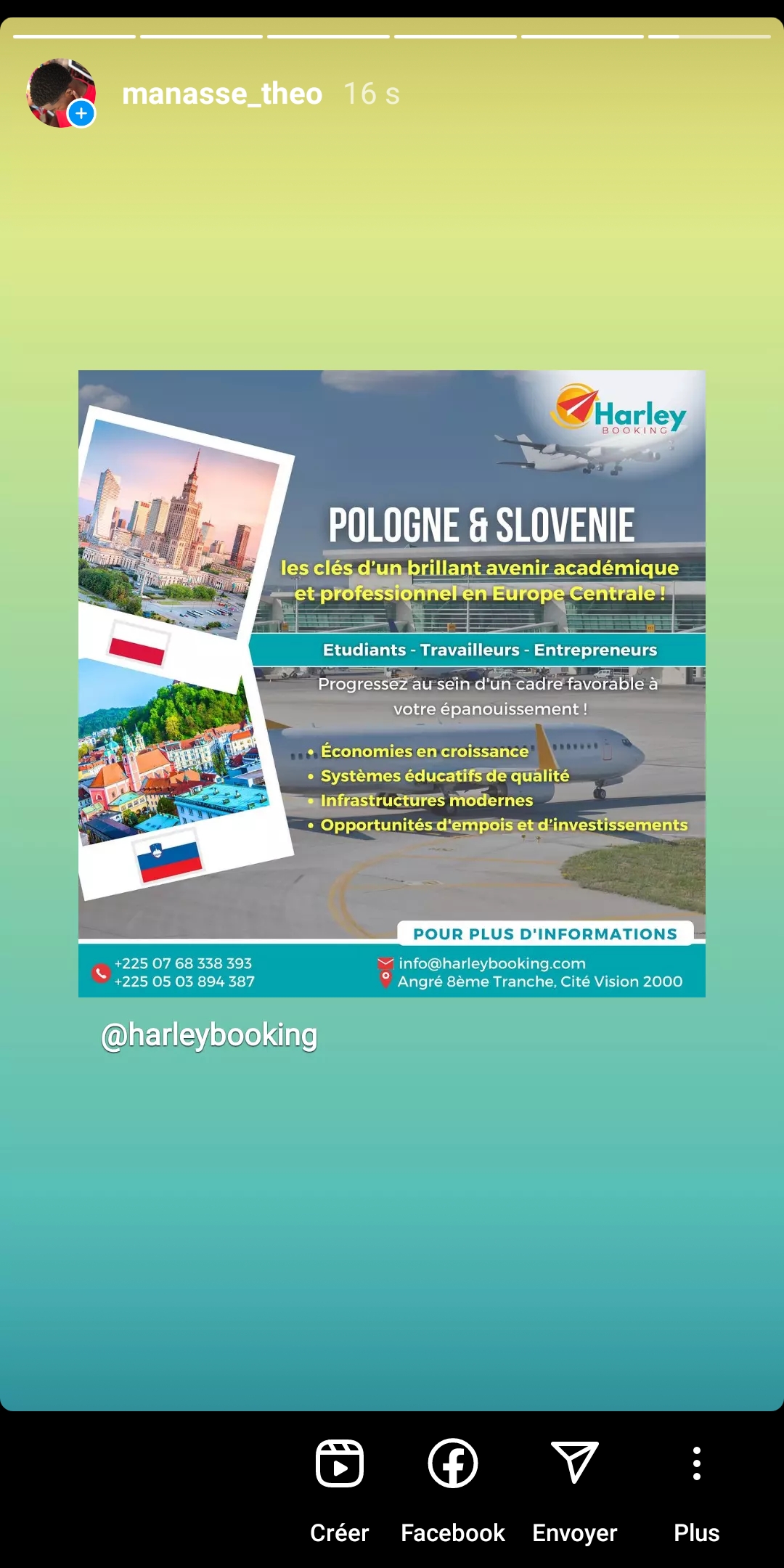 manasse_theo 16 s

Harley
BOOKING

POLOGNE & SLOVENIE

les clés d'un brillant avenir académique et professionnel en Europe Centrale !

Etudiants - Travailleurs - Entrepreneurs

Progressez au sein d'un cadre favorable à votre épanouissement !

• Économies en croissance
• Systèmes éducatifs de qualité
• Infrastructures modernes
• Opportunités d'empois et d'investissements

POUR PLUS D'INFORMATIONS

+225 07 68 338 393
+225 05 03 894 387

info@harleybooking.com
Angré 8ème Tranche, Cité Vision 2000

@harleybooking

Créer Facebook Envoyer Plus